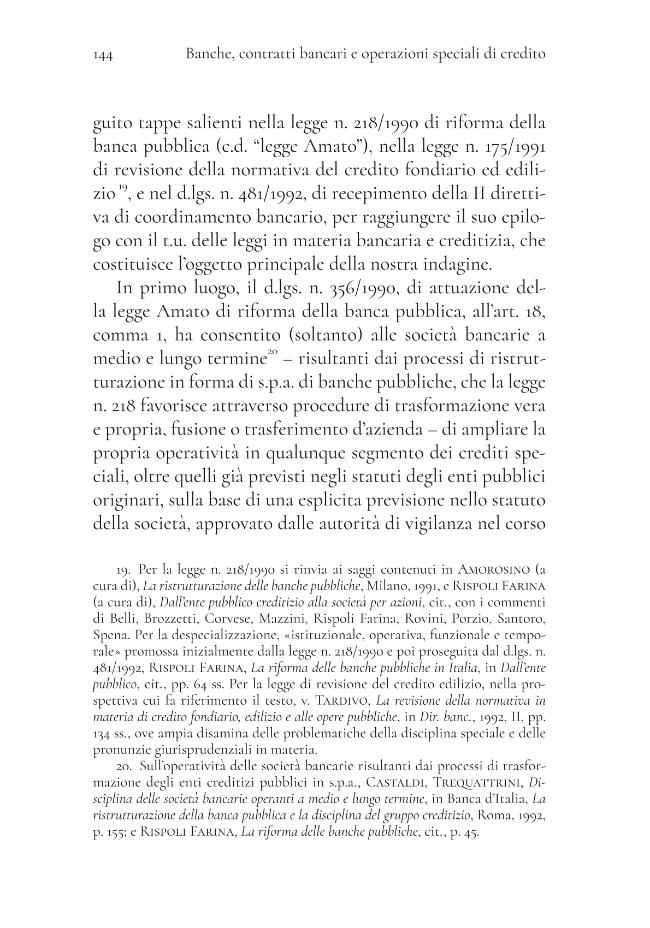 144 Banche, contratti bancari e operazioni speciali di credito

guito tappe salienti nella legge n. 218/1990 di riforma della banca pubblica (c.d. "legge Amato"), nella legge n. 175/1991 di revisione della normativa del credito fondiario ed edilizio $^{19}$, e nel d.lgs. n. 481/1992, di recepimento della II direttiva di coordinamento bancario, per raggiungere il suo epilogo con il t.u. delle leggi in materia bancaria e creditizia, che costituisce l'oggetto principale della nostra indagine.

In primo luogo, il d.lgs. n. 356/1990, di attuazione della legge Amato di riforma della banca pubblica, all'art. 18, comma 1, ha consentito (soltanto) alle società bancarie a medio e lungo termine$^{20}$ – risultanti dai processi di ristrutturazione in forma di s.p.a. di banche pubbliche, che la legge n. 218 favorisce attraverso procedure di trasformazione vera e propria, fusione o trasferimento d'azienda – di ampliare la propria operatività in qualunque segmento dei crediti speciali, oltre quelli già previsti negli statuti degli enti pubblici originari, sulla base di una esplicita previsione nello statuto della società, approvato dalle autorità di vigilanza nel corso

19. Per la legge n. 218/1990 si rinvia ai saggi contenuti in Amorosino (a cura di), La ristrutturazione delle banche pubbliche, Milano, 1991, e Rispoli Farina (a cura di), Dall'ente pubblico creditizio alla società per azioni, cit., con i commenti di Belli, Brozzetti, Corvese, Mazzini, Rispoli Farina, Rovini, Porzio, Santoro, Spena. Per la despecializzazione, «istituzionale, operativa, funzionale e temporale» promossa inizialmente dalla legge n. 218/1990 e poi proseguita dal d.lgs. n. 481/1992, Rispoli Farina, La riforma delle banche pubbliche in Italia, in Dall'ente pubblico, cit., pp. 64 ss. Per la legge di revisione del credito edilizio, nella prospettiva cui fa riferimento il testo, v. Tardivo, La revisione della normativa in materia di credito fondiario, edilizio e alle opere pubbliche, in Dir. banc., 1992, II, pp. 134 ss., ove ampia disamina delle problematiche della disciplina speciale e delle pronunzie giurisprudenziali in materia.

20. Sull'operatività delle società bancarie risultanti dai processi di trasformazione degli enti creditizi pubblici in s.p.a., Castaldi, Trequattrini, Disciplina delle società bancarie operanti a medio e lungo termine, in Banca d'Italia, La ristrutturazione della banca pubblica e la disciplina del gruppo creditizio, Roma, 1992, p. 155; e Rispoli Farina, La riforma delle banche pubbliche, cit., p. 45.